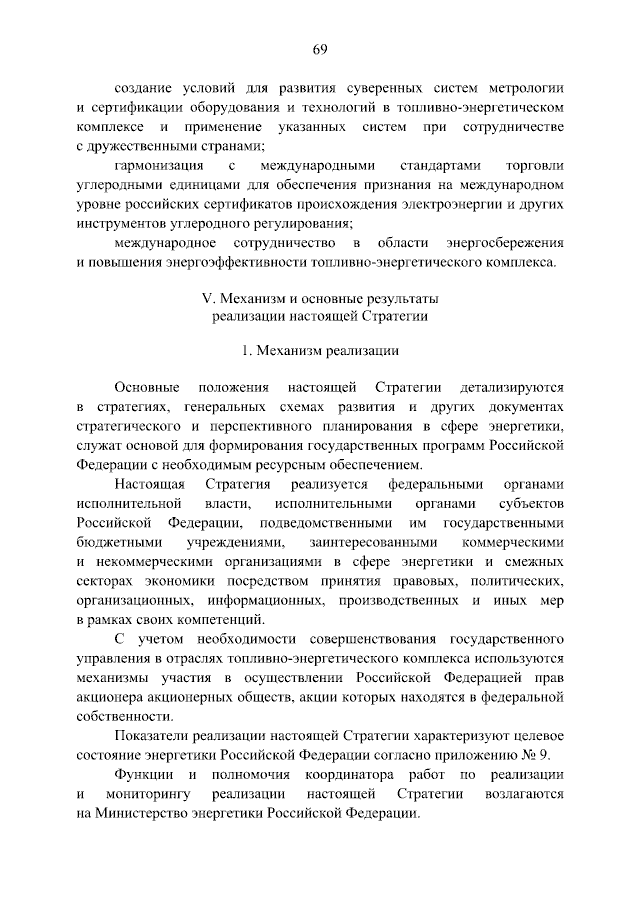 69

создание условий для развития суверенных систем метрологии и сертификации оборудования и технологий в топливно-энергетическом комплексе и применение указанных систем при сотрудничестве с дружественными странами;

гармонизация с международными стандартами торговли углеродными единицами для обеспечения признания на международном уровне российских сертификатов происхождения электроэнергии и других инструментов углеродного регулирования;

международное сотрудничество в области энергосбережения и повышения энергоэффективности топливно-энергетического комплекса.

V. Механизм и основные результаты реализации настоящей Стратегии

1. Механизм реализации

Основные положения настоящей Стратегии детализируются в стратегиях, генеральных схемах развития и других документах стратегического и перспективного планирования в сфере энергетики, служат основой для формирования государственных программ Российской Федерации с необходимым ресурсным обеспечением.

Настоящая Стратегия реализуется федеральными органами исполнительной власти, исполнительными органами субъектов Российской Федерации, подведомственными им государственными бюджетными учреждениями, заинтересованными коммерческими и некоммерческими организациями в сфере энергетики и смежных секторах экономики посредством принятия правовых, политических, организационных, информационных, производственных и иных мер в рамках своих компетенций.

С учетом необходимости совершенствования государственного управления в отраслях топливно-энергетического комплекса используются механизмы участия в осуществлении Российской Федерацией прав акционера акционерных обществ, акции которых находятся в федеральной собственности.

Показатели реализации настоящей Стратегии характеризуют целевое состояние энергетики Российской Федерации согласно приложению № 9.

Функции и полномочия координатора работ по реализации и мониторингу реализации настоящей Стратегии возлагаются на Министерство энергетики Российской Федерации.